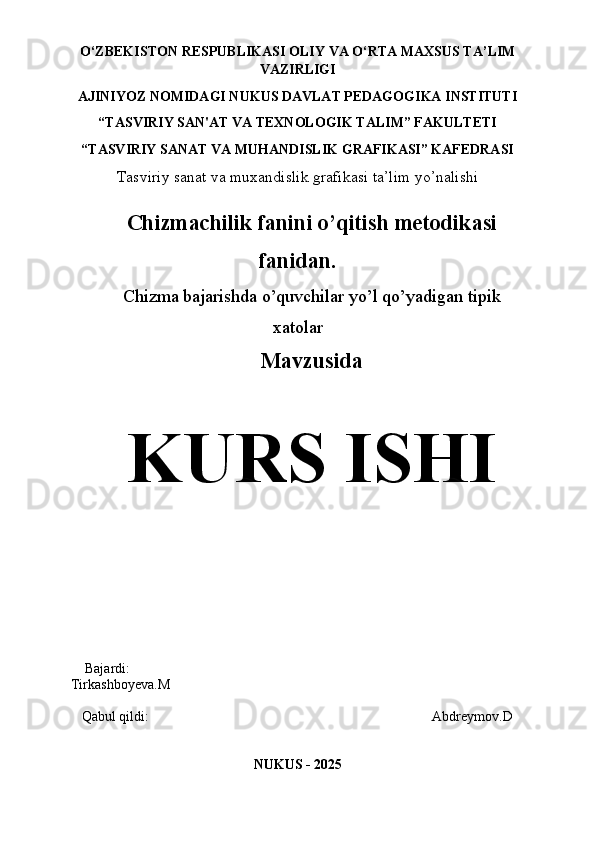 O'ZBEKISTON RESPUBLIKASI OLIY VA O'RTA MAXSUS TA'LIM VAZIRLIGI

AJINIYOZ NOMIDAGI NUKUS DAVLAT PEDAGOGIKA INSTITUTI

"TASVIRIY SAN'AT VA TEXNOLOGIK TALIM" FAKULTETI

"TASVIRIY SANAT VA MUHANDISLIK GRAFIKASI" KAFEDRASI

Tasviriy sanat va muxandislik grafikasi ta'lim yo'nalishi

Chizmachilik fanini o'qitish metodikasi fanidan.

Chizma bajarishda o'quvchilar yo'l qo'yadigan tipik xatolar

Mavzusida

KURS ISHI

Bajardi:
Tirkashboyeva.M

Qabul qildi: Abdreymov.D

NUKUS - 2025

Docx.uz